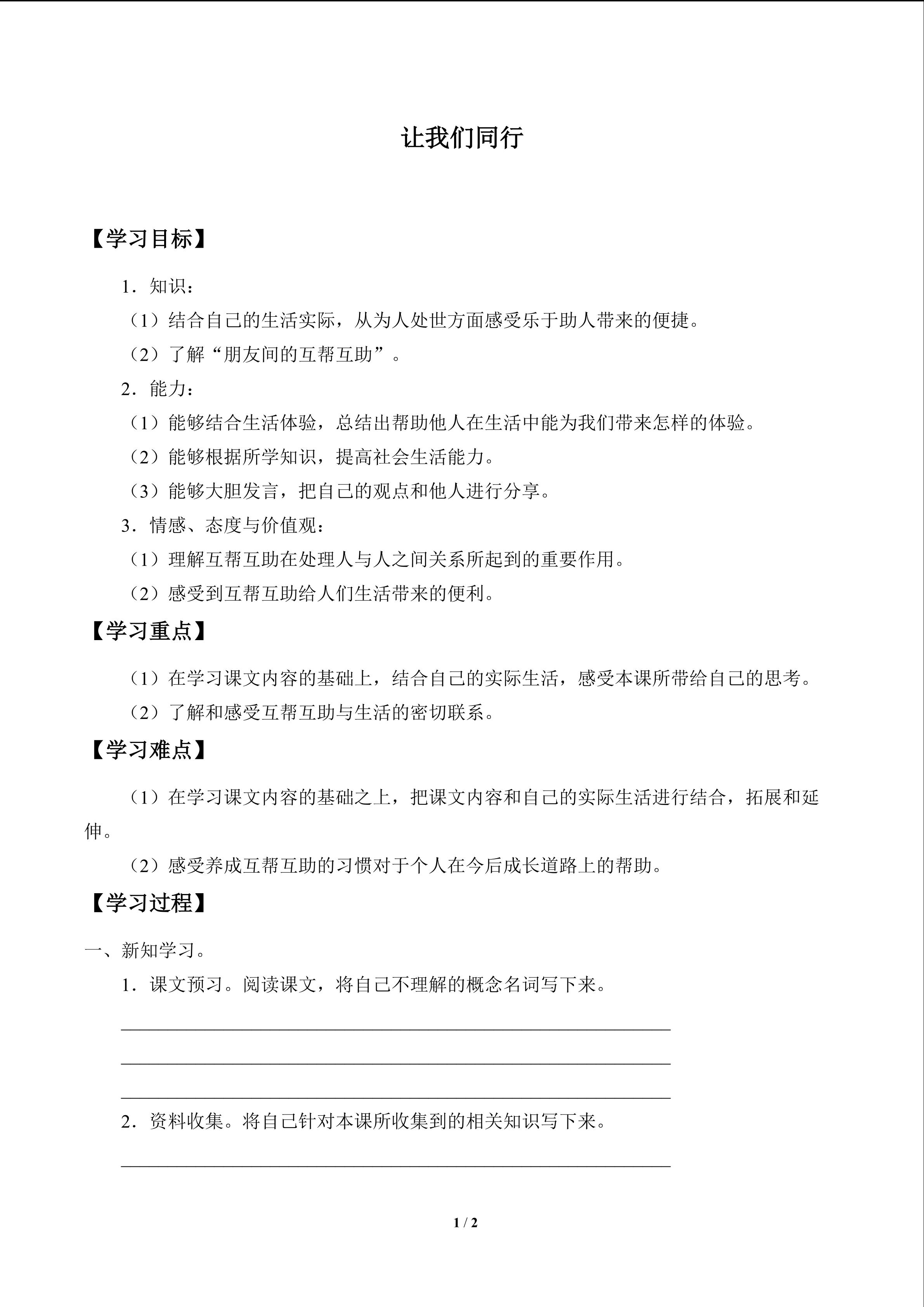 让我们同行

【学习目标】

1．知识：

（1）结合自己的生活实际，从为人处世方面感受乐于助人带来的便捷。

（2）了解“朋友间的互帮互助”。

2．能力：

（1）能够结合生活体验，总结出帮助他人在生活中能为我们带来怎样的体验。

（2）能够根据所学知识，提高社会生活能力。

（3）能够大胆发言，把自己的观点和他人进行分享。

3．情感、态度与价值观：

（1）理解互帮互助在处理人与人之间关系所起到的重要作用。

（2）感受到互帮互助给人们生活带来的便利。

【学习重点】

（1）在学习课文内容的基础上，结合自己的实际生活，感受本课所带给自己的思考。

（2）了解和感受互帮互助与生活的密切联系。

【学习难点】

（1）在学习课文内容的基础之上，把课文内容和自己的实际生活进行结合，拓展和延伸。

（2）感受养成互帮互助的习惯对于个人在今后成长道路上的帮助。

【学习过程】

一、新知学习。

1．课文预习。阅读课文，将自己不理解的概念名词写下来。

____

____

____

2．资料收集。将自己针对本课所收集到的相关知识写下来。

____

1 / 2